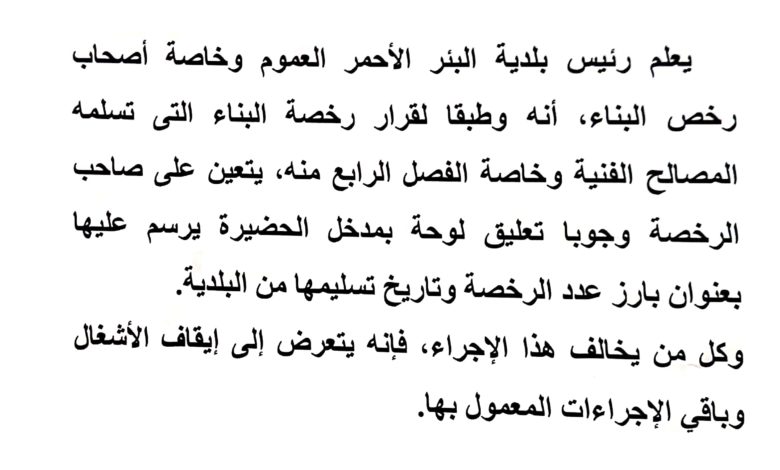 يعلم رئيس بلدية البئر الأحمر العموم وخاصة أصحاب رخص البناء، أنه وطبقا لقرار رخصة البناء التى تسلمه المصالح الفنية وخاصة الفصل الرابع منه، يتعين على صاحب الرخصة وجوبا تعليق لوحة بمدخل الحضيرة يرسم عليها بعنوان بارز عدد الرخصة وتاريخ تسليمها من البلدية.
وكل من يخالف هذا الإجراء، فإنه يتعرض إلى إيقاف الأشغال وباقي الإجراءات المعمول بها.